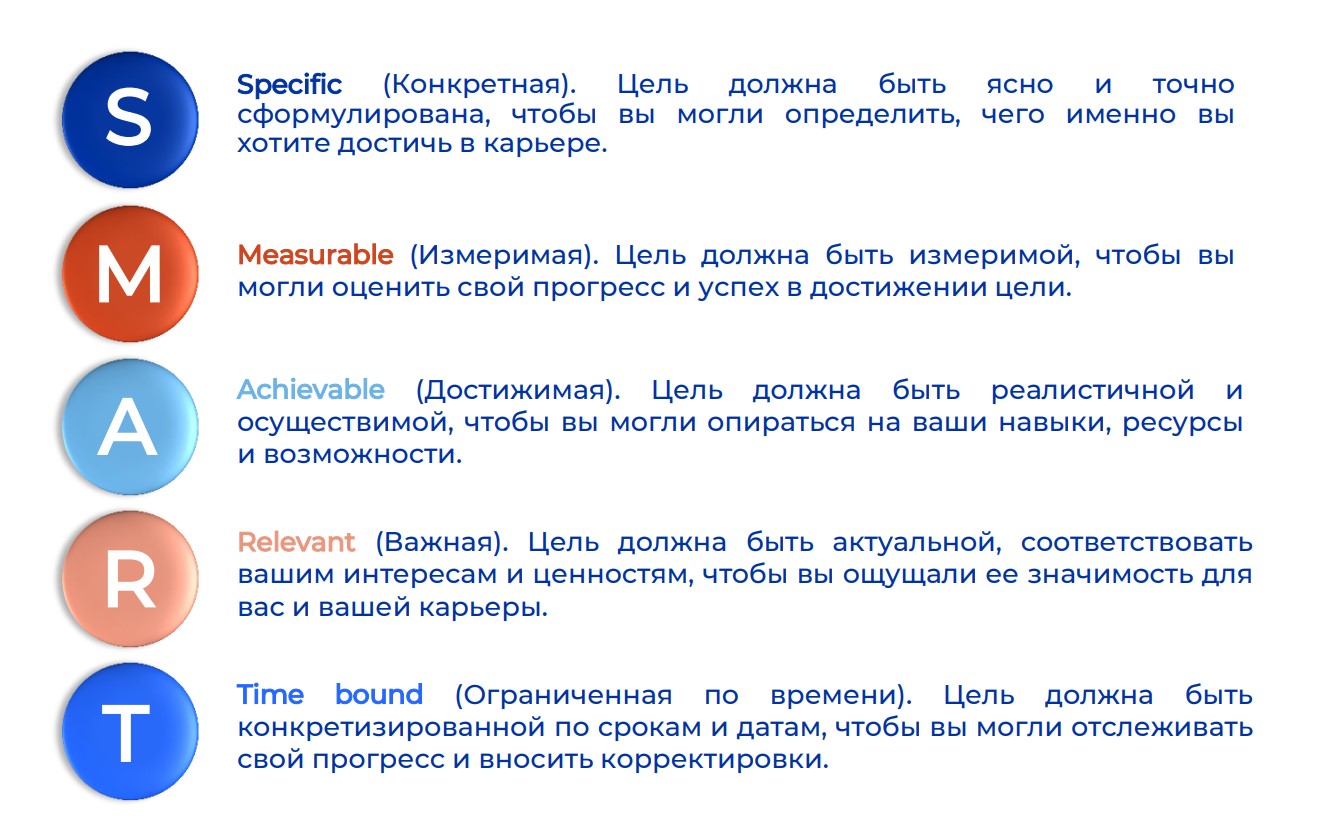 S

Specific (Конкретная). Цель должна быть ясно и точно сформулирована, чтобы вы могли определить, чего именно вы хотите достичь в карьере.

M

Measurable (Измеримая). Цель должна быть измеримой, чтобы вы могли оценить свой прогресс и успех в достижении цели.

A

Achievable (Достижимая). Цель должна быть реалистичной и осуществимой, чтобы вы могли опираться на ваши навыки, ресурсы и возможности.

R

Relevant (Важная). Цель должна быть актуальной, соответствовать вашим интересам и ценностям, чтобы вы ощущали ее значимость для вас и вашей карьеры.

T

Time bound (Ограниченная по времени). Цель должна быть конкретизированной по срокам и датам, чтобы вы могли отслеживать свой прогресс и вносить корректировки.